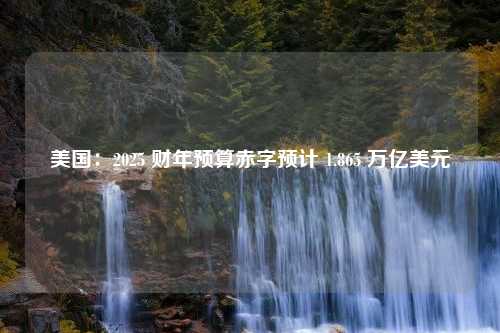 美国：2025 财年预算赤字预计 1.865 万亿美元